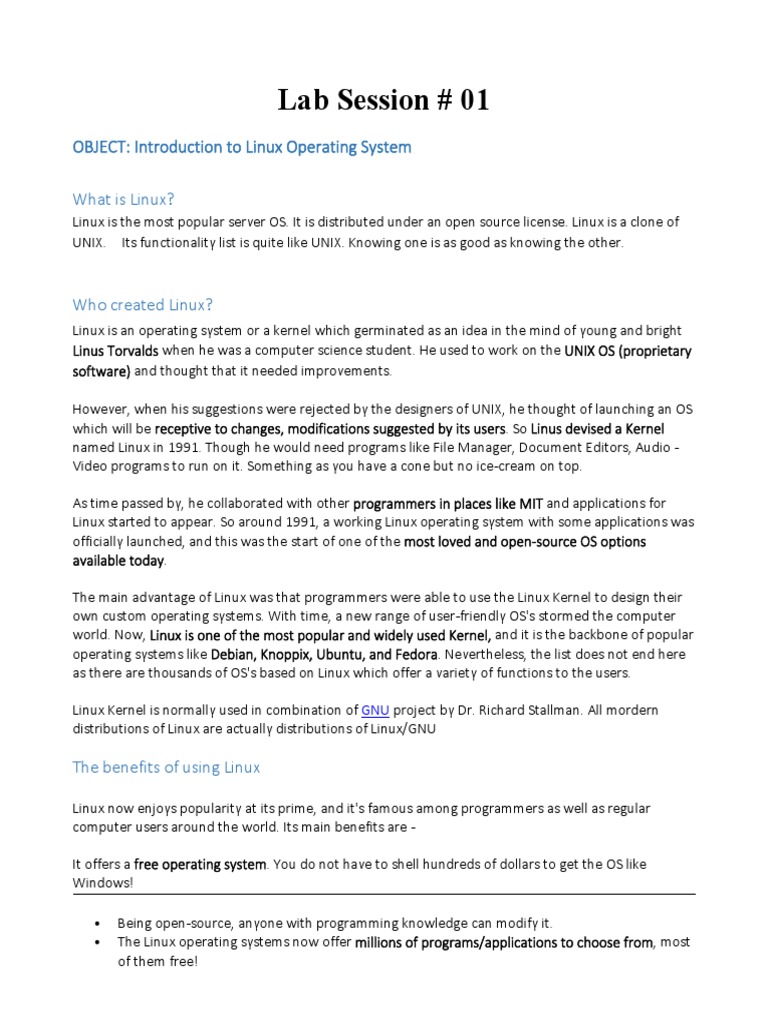 Lab Session # 01

OBJECT: Introduction to Linux Operating System

What is Linux?

Linux is the most popular server OS. It is distributed under an open source license. Linux is a clone of UNIX. Its functionality list is quite like UNIX. Knowing one is as good as knowing the other.

Who created Linux?

Linux is an operating system or a kernel which germinated as an idea in the mind of young and bright Linus Torvalds when he was a computer science student. He used to work on the UNIX OS (proprietary software) and thought that it needed improvements.

However, when his suggestions were rejected by the designers of UNIX, he thought of launching an OS which will be receptive to changes, modifications suggested by its users. So Linus devised a Kernel named Linux in 1991. Though he would need programs like File Manager, Document Editors, Audio - Video programs to run on it. Something as you have a cone but no ice-cream on top.

As time passed by, he collaborated with other programmers in places like MIT and applications for Linux started to appear. So around 1991, a working Linux operating system with some applications was officially launched, and this was the start of one of the most loved and open-source OS options available today.

The main advantage of Linux was that programmers were able to use the Linux Kernel to design their own custom operating systems. With time, a new range of user-friendly OS's stormed the computer world. Now, Linux is one of the most popular and widely used Kernel, and it is the backbone of popular operating systems like Debian, Knoppix, Ubuntu, and Fedora. Nevertheless, the list does not end here as there are thousands of OS's based on Linux which offer a variety of functions to the users.

Linux Kernel is normally used in combination of GNU project by Dr. Richard Stallman. All mordern distributions of Linux are actually distributions of Linux/GNU

The benefits of using Linux

Linux now enjoys popularity at its prime, and it's famous among programmers as well as regular computer users around the world. Its main benefits are -

It offers a free operating system. You do not have to shell hundreds of dollars to get the OS like Windows!

• Being open-source, anyone with programming knowledge can modify it.
• The Linux operating systems now offer millions of programs/applications to choose from, most of them free!